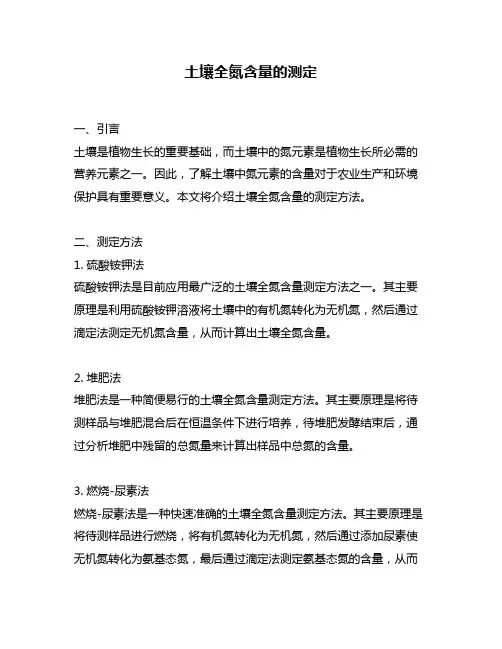 土壤全氮含量的测定

一、引言
土壤是植物生长的重要基础，而土壤中的氮元素是植物生长所必需的营养元素之一。因此，了解土壤中氮元素的含量对于农业生产和环境保护具有重要意义。本文将介绍土壤全氮含量的测定方法。

二、测定方法
1. 硫酸铵钾法
硫酸铵钾法是目前应用最广泛的土壤全氮含量测定方法之一。其主要原理是利用硫酸铵钾溶液将土壤中的有机氮转化为无机氮，然后通过滴定法测定无机氮含量，从而计算出土壤全氮含量。

2. 堆肥法
堆肥法是一种简便易行的土壤全氮含量测定方法。其主要原理是将待测样品与堆肥混合后在恒温条件下进行培养，待堆肥发酵结束后，通过分析堆肥中残留的总氮量来计算出样品中总氮的含量。

3. 燃烧-尿素法
燃烧-尿素法是一种快速准确的土壤全氮含量测定方法。其主要原理是将待测样品进行燃烧，将有机氮转化为无机氮，然后通过添加尿素使无机氮转化为氨基态氮，最后通过滴定法测定氨基态氮的含量，从而